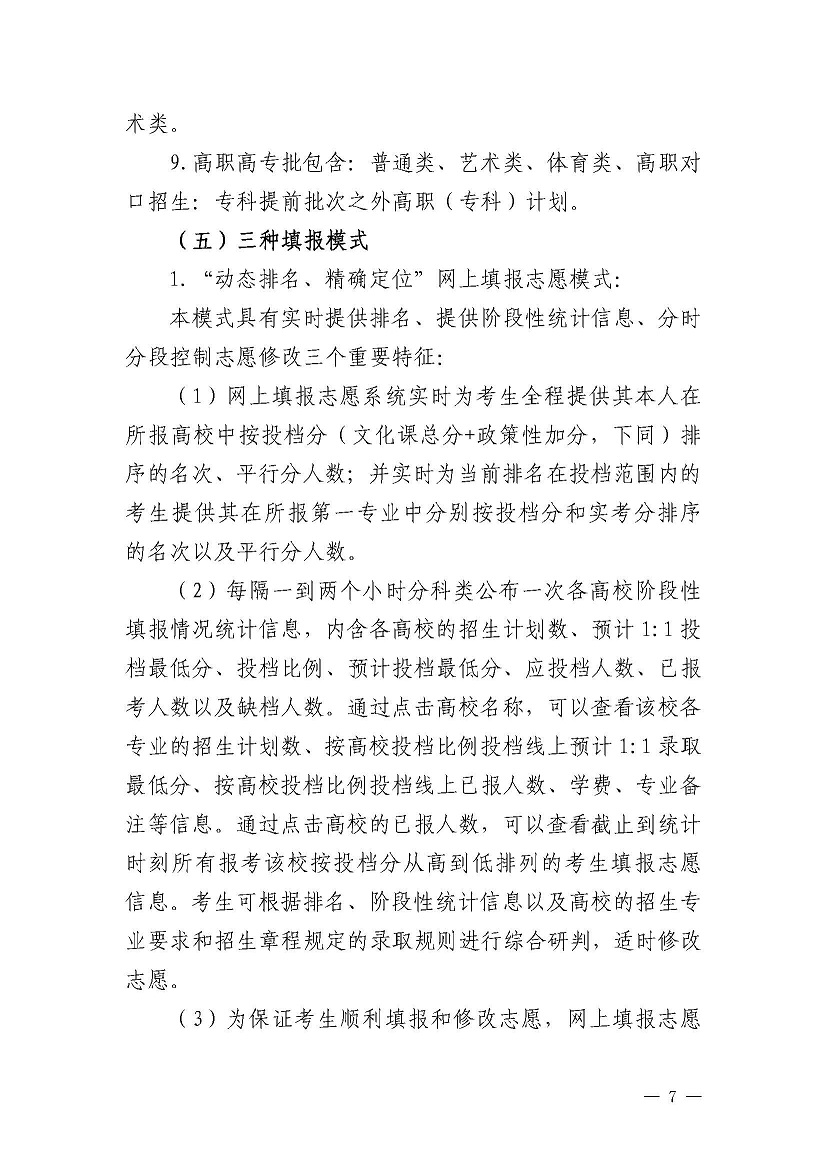 术类。

9.高职高专批包含：普通类、艺术类、体育类、高职对口招生：专科提前批次之外高职（专科）计划。

（五）三种填报模式

1.“动态排名、精确定位”网上填报志愿模式：

本模式具有实时提供排名、提供阶段性统计信息、分时分段控制志愿修改三个重要特征：

（1）网上填报志愿系统实时为考生全程提供其本人在所报高校中按投档分（文化课总分+政策性加分，下同）排序的名次、平行分人数；并实时为当前排名在投档范围内的考生提供其在所报第一专业中分别按投档分和实考分排序的名次以及平行分人数。

（2）每隔一到两个小时分科类公布一次各高校阶段性填报情况统计信息，内含各高校的招生计划数、预计1:1投档最低分、投档比例、预计投档最低分、应投档人数、已报考人数以及缺档人数。通过点击高校名称，可以查看该校各专业的招生计划数、按高校投档比例投档线上预计1:1录取最低分、按高校投档比例投档线上已报人数、学费、专业备注等信息。通过点击高校的已报人数，可以查看截止到统计时刻所有报考该校按投档分从高到低排列的考生填报志愿信息。考生可根据排名、阶段性统计信息以及高校的招生专业要求和招生章程规定的录取规则进行综合研判，适时修改志愿。

（3）为保证考生顺利填报和修改志愿，网上填报志愿

— 7 —